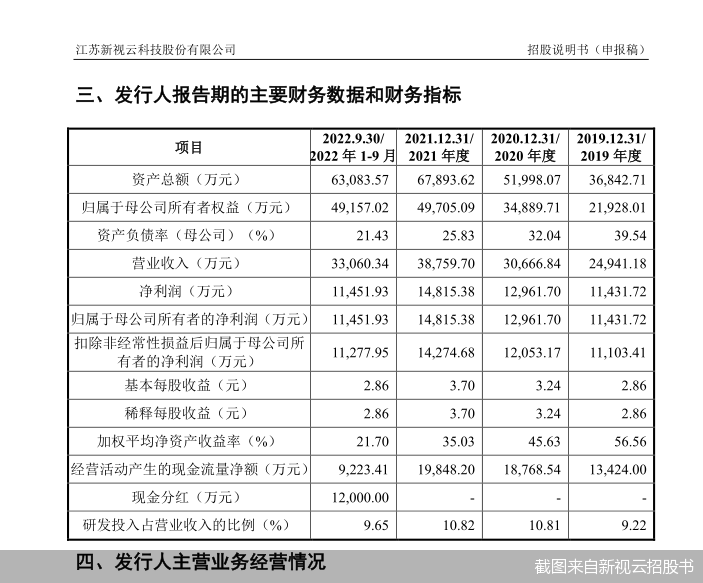 江苏新视云科技股份有限公司

招股说明书（申报稿）

三、发行人报告期的主要财务数据和财务指标

| 项目 | 2022.9.30/ 2022 年 1-9 月 | 2021.12.31/ 2021 年度 | 2020.12.31/ 2020 年度 | 2019.12.31/ 2019 年度 |
|---|---|---|---|---|
| 资产总额（万元） | 63,083.57 | 67,893.62 | 51,998.07 | 36,842.71 |
| 归属于母公司所有者权益（万元） | 49,157.02 | 49,705.09 | 34,889.71 | 21,928.01 |
| 资产负债率（母公司）（%） | 21.43 | 25.83 | 32.04 | 39.54 |
| 营业收入（万元） | 33,060.34 | 38,759.70 | 30,666.84 | 24,941.18 |
| 净利润（万元） | 11,451.93 | 14,815.38 | 12,961.70 | 11,431.72 |
| 归属于母公司所有者的净利润（万元） | 11,451.93 | 14,815.38 | 12,961.70 | 11,431.72 |
| 扣除非经常性损益后归属于母公司所有者的净利润（万元） | 11,277.95 | 14,274.68 | 12,053.17 | 11,103.41 |
| 基本每股收益（元） | 2.86 | 3.70 | 3.24 | 2.86 |
| 稀释每股收益（元） | 2.86 | 3.70 | 3.24 | 2.86 |
| 加权平均净资产收益率（%） | 21.70 | 35.03 | 45.63 | 56.56 |
| 经营活动产生的现金流量净额（万元） | 9,223.41 | 19,848.20 | 18,768.54 | 13,424.00 |
| 现金分红（万元） | 12,000.00 | - | - | - |
| 研发投入占营业收入的比例（%） | 9.65 | 10.82 | 10.81 | 9.22 |

四、发行人主营业务经营情况

截图来自新视云招股书